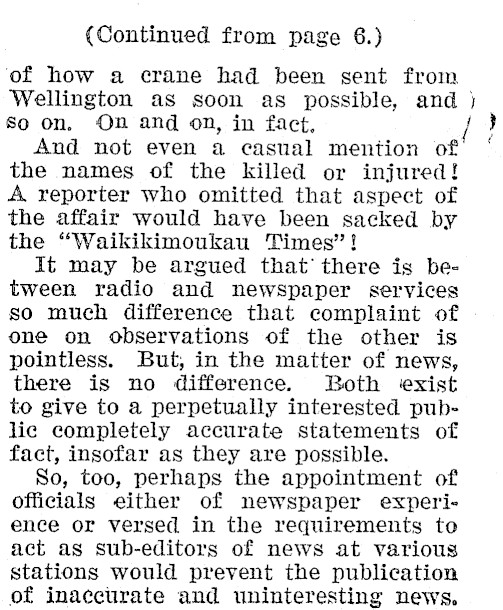 (Continued from page 6.)

of how a crane had been sent from Wellington as soon as possible, and so on. On and on, in fact.

And not even a casual mention of the names of the killed or injured! A reporter who omitted that aspect of the affair would have been sacked by the "Waikikimoukau Times"!

It may be argued that there is between radio and newspaper services so much difference that complaint of one on observations of the other is pointless. But, in the matter of news, there is no difference. Both exist to give to a perpetually interested public completely accurate statements of fact, insofar as they are possible.

So, too, perhaps the appointment of officials either of newspaper experience or versed in the requirements to act as sub-editors of news at various stations would prevent the publication of inaccurate and uninteresting news.